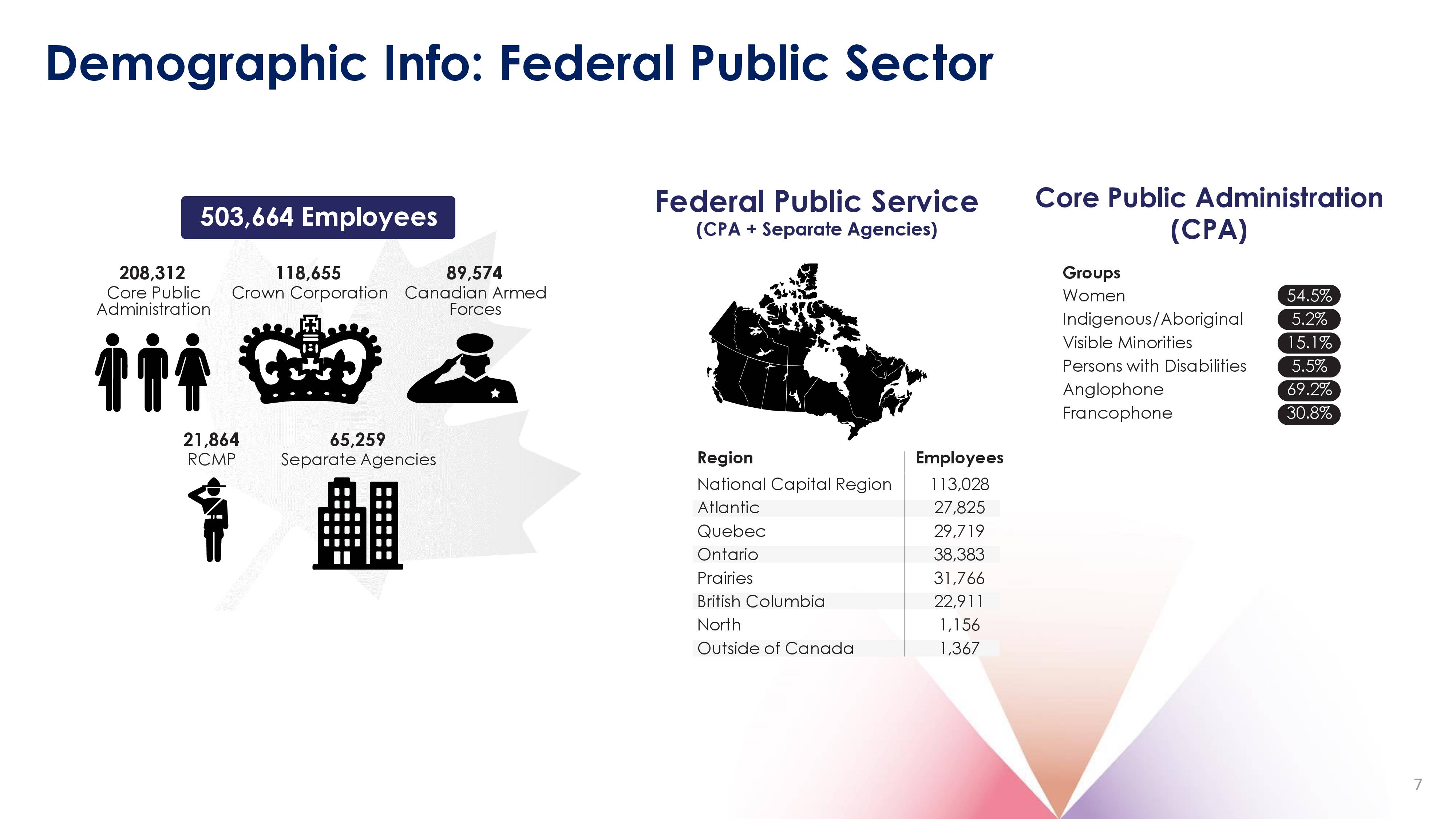 Demographic Info: Federal Public Sector

503,664 Employees

208,312
Core Public Administration

118,655
Crown Corporation

89,574
Canadian Armed Forces

21,864
RCMP

65,259
Separate Agencies

Federal Public Service
(CPA + Separate Agencies)

| Region | Employees |
|---|---|
| National Capital Region | 113,028 |
| Atlantic | 27,825 |
| Quebec | 29,719 |
| Ontario | 38,383 |
| Prairies | 31,766 |
| British Columbia | 22,911 |
| North | 1,156 |
| Outside of Canada | 1,367 |

Core Public Administration (CPA)

| Groups | |
|---|---|
| Women | 54.5% |
| Indigenous/Aboriginal | 5.2% |
| Visible Minorities | 15.1% |
| Persons with Disabilities | 5.5% |
| Anglophone | 69.2% |
| Francophone | 30.8% |

7